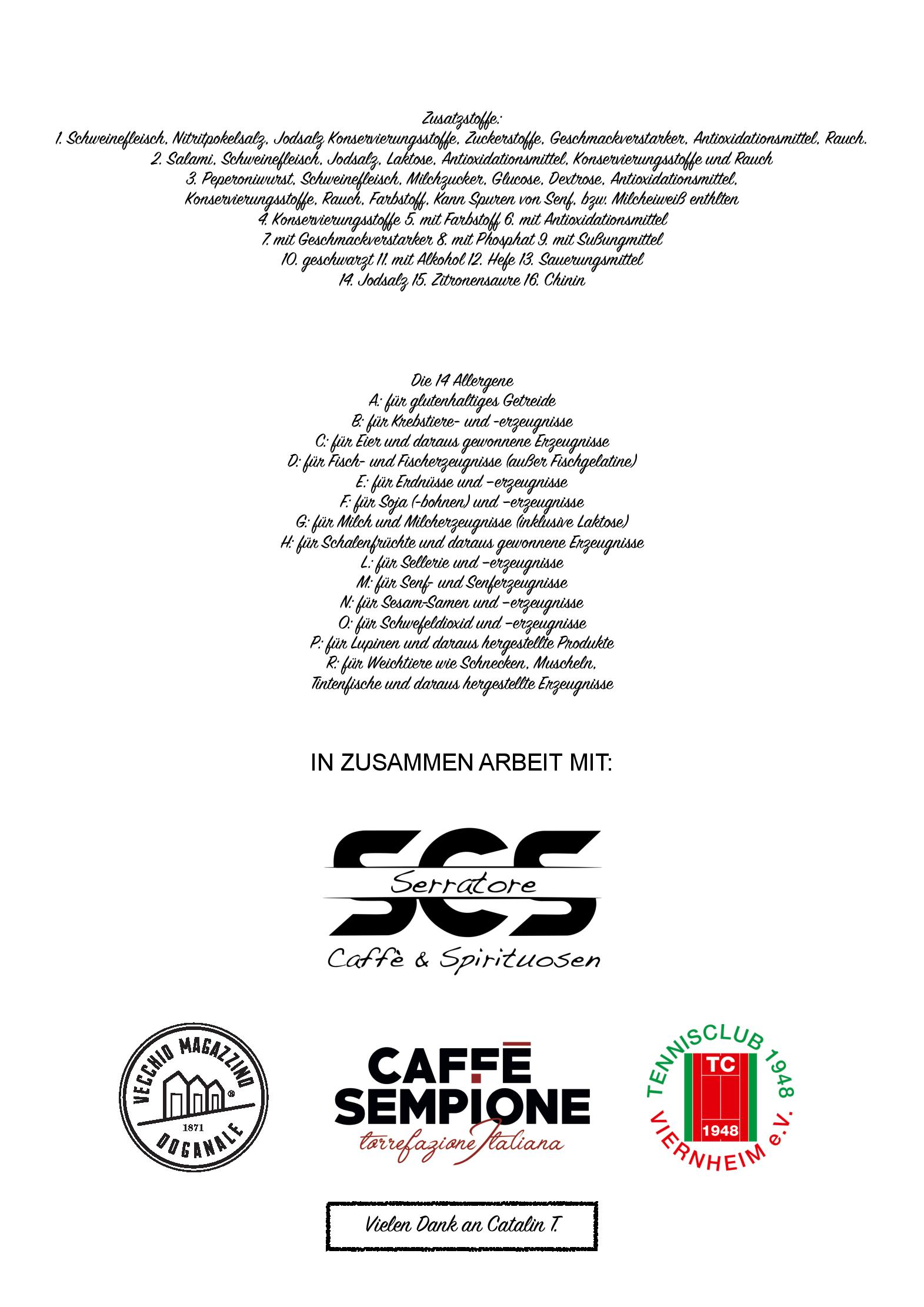 Zusatzstoffe:
1. Schweinefleisch, Nitritpokelsalz, Jodsalz Konservierungsstoffe, Zuckerstoffe, Geschmackverstarker, Antioxidationsmittel, Rauch.
2. Salami, Schweinefleisch, Jodsalz, Laktose, Antioxidationsmittel, Konservierungsstoffe und Rauch
3. Peperoniwurst, Schweinefleisch, Milchzucker, Glucose, Dextrose, Antioxidationsmittel, Konservierungsstoffe, Rauch, Farbstoff, Kann Spuren von Senf, bzw. Milcheiweiß enthlten
4. Konservierungsstoffe 5. mit Farbstoff 6. mit Antioxidationsmittel
7. mit Geschmackverstarker 8. mit Phosphat 9. mit Sußungmittel
10. geschwarzt 11. mit Alkohol 12. Hefe 13. Sauerungsmittel
14. Jodsalz 15. Zitronensaure 16. Chinin

Die 14 Allergene
A: für glutenhaltiges Getreide
B: für Krebstiere- und -erzeugnisse
C: für Eier und daraus gewonnene Erzeugnisse
D: für Fisch- und Fischerzeugnisse (außer Fischgelatine)
E: für Erdnüsse und -erzeugnisse
F: für Soja (-bohnen) und -erzeugnisse
G: für Milch und Milcherzeugnisse (inklusive Laktose)
H: für Schalenfrüchte und daraus gewonnene Erzeugnisse
L: für Sellerie und -erzeugnisse
M: für Senf- und Senferzeugnisse
N: für Sesam-Samen und -erzeugnisse
O: für Schwefeldioxid und -erzeugnisse
P: für Lupinen und daraus hergestellte Produkte
R: für Weichtiere wie Schnecken, Muscheln, Tintenfische und daraus hergestellte Erzeugnisse

IN ZUSAMMEN ARBEIT MIT:

SCS
Serratore
Caffè & Spirituosen

VECCHIO MAGAZZINO
1871
DOGANALE

CAFFÈ SEMPIONE
torrefazione Italiana

TENNISCLUB 1948
TC
1948
VIERNHEIM e.V.

Vielen Dank an Catalin T.